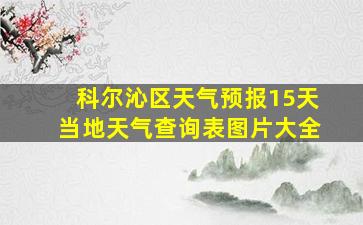 科尔沁区天气预报15天
当地天气查询表图片大全